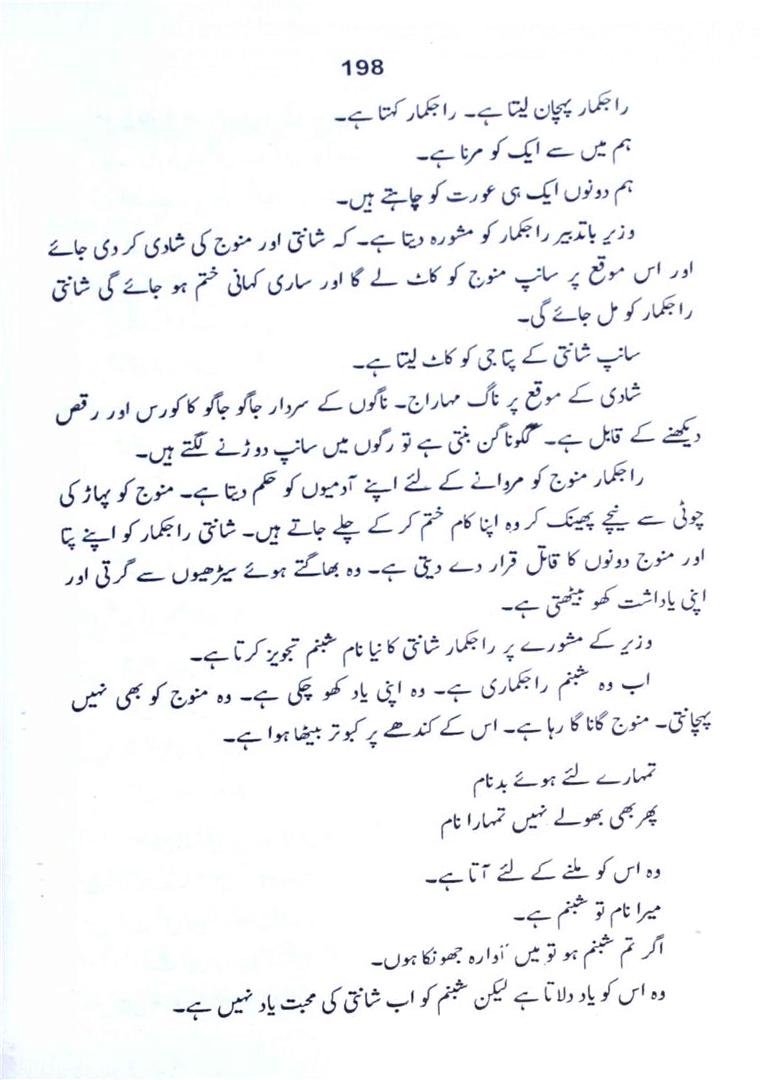 198

راجکمار پہچان لیتا ہے۔ راجکمار کہتا ہے۔
ہم میں سے ایک کو مرنا ہے۔
ہم دونوں ایک ہی عورت کو چاہتے ہیں۔
وزیر باتدبیر راجکمار کو مشورہ دیتا ہے۔ کہ شانتی اور منوج کی شادی کر دی جائے اور اس موقع پر سانپ منوج کو کاٹ لے گا اور ساری کہانی ختم ہو جائے گی شانتی راجکمار کو مل جائے گی۔
سانپ شانتی کے پتا جی کو کاٹ لیتا ہے۔
شادی کے موقع پر ناگ مہاراج۔ ناگوں کے سردار جاگو جاگو کا کورس اور رقص دیکھنے کے قابل ہے۔ گگوناگن بنتی ہے تو رگوں میں سانپ دوڑنے لگتے ہیں۔
راجکمار منوج کو مروانے کے لئے اپنے آدمیوں کو حکم دیتا ہے۔ منوج کو پہاڑ کی چوٹی سے نیچے پھینک کر وہ اپنا کام ختم کر کے چلے جاتے ہیں۔ شانتی راجکمار کو اپنے پتا اور منوج دونوں کا قاتل قرار دے دیتی ہے۔ وہ بھاگتے ہوئے سیڑھیوں سے گرتی اور اپنی یاداشت کھو بیٹھتی ہے۔
وزیر کے مشورے پر راجکمار شانتی کا نیا نام شبنم تجویز کرتا ہے۔
اب وہ شبنم راجکماری ہے۔ وہ اپنی یاد کھو چکی ہے۔ وہ منوج کو بھی نہیں پہچانتی۔ منوج گانا گا رہا ہے۔ اس کے کندھے پر کبوتر بیٹھا ہوا ہے۔

تمہارے لئے ہوئے بدنام
پھر بھی بھولے نہیں تمہارا نام

وہ اس کو ملنے کے لئے آتا ہے۔
میرا نام تو شبنم ہے۔
اگر تم شبنم ہو تو میں آوارہ جھونکا ہوں۔
وہ اس کو یاد دلاتا ہے لیکن شبنم کو اب شانتی کی محبت یاد نہیں ہے۔